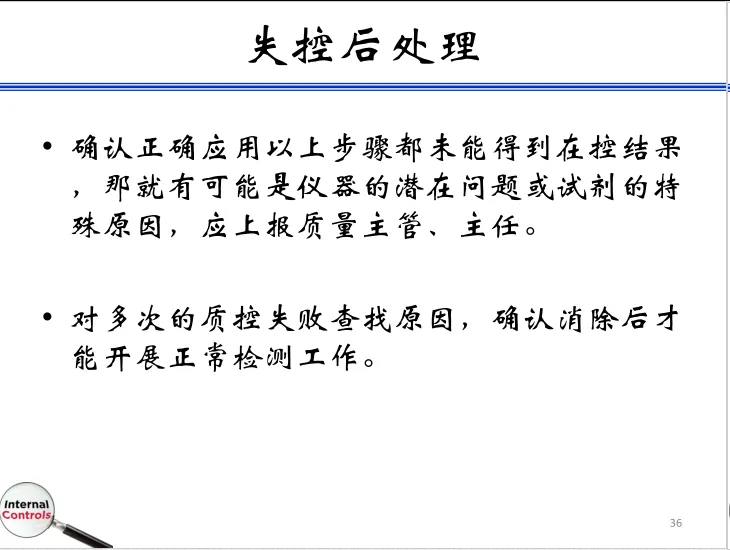 失控后处理

• 确认正确应用以上步骤都未能得到在控结果，那就有可能是仪器的潜在问题或试剂的特殊原因，应上报质量主管、主任。

• 对多次的质控失败查找原因，确认消除后才能开展正常检测工作。

Internal
Controls

36